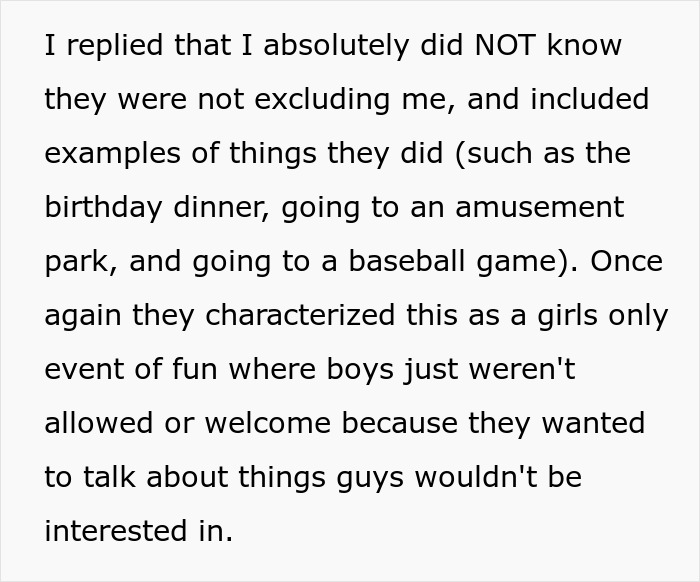 I replied that I absolutely did NOT know they were not excluding me, and included examples of things they did (such as the birthday dinner, going to an amusement park, and going to a baseball game). Once again they characterized this as a girls only event of fun where boys just weren't allowed or welcome because they wanted to talk about things guys wouldn't be interested in.